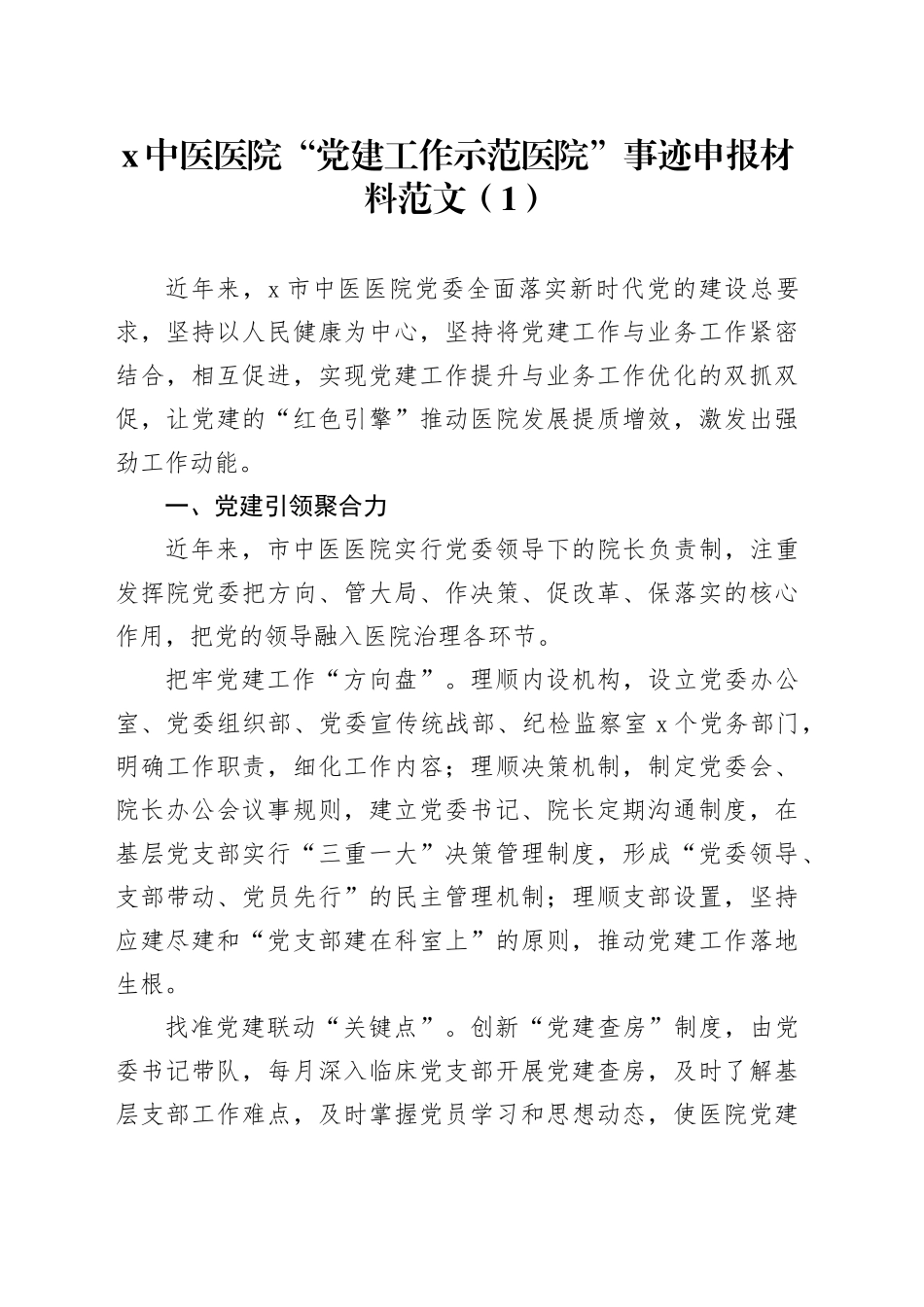 x 中医医院“党建工作示范医院”事迹申报材料范文（1）

近年来，x 市中医医院党委全面落实新时代党的建设总要求，坚持以人民健康为中心，坚持将党建工作与业务工作紧密结合，相互促进，实现党建工作提升与业务工作优化的双抓双促，让党建的“红色引擎”推动医院发展提质增效，激发出强劲工作动能。

一、党建引领聚合力

近年来，市中医医院实行党委领导下的院长负责制，注重发挥院党委把方向、管大局、作决策、促改革、保落实的核心作用，把党的领导融入医院治理各环节。

把牢党建工作“方向盘”。理顺内设机构，设立党委办公室、党委组织部、党委宣传统战部、纪检监察室 x 个党务部门，明确工作职责，细化工作内容；理顺决策机制，制定党委会、院长办公会议事规则，建立党委书记、院长定期沟通制度，在基层党支部实行“三重一大”决策管理制度，形成“党委领导、支部带动、党员先行”的民主管理机制；理顺支部设置，坚持应建尽建和“党支部建在科室上”的原则，推动党建工作落地生根。

找准党建联动“关键点”。创新“党建查房”制度，由党委书记带队，每月深入临床党支部开展党建查房，及时了解基层支部工作难点，及时掌握党员学习和思想动态，使医院党建